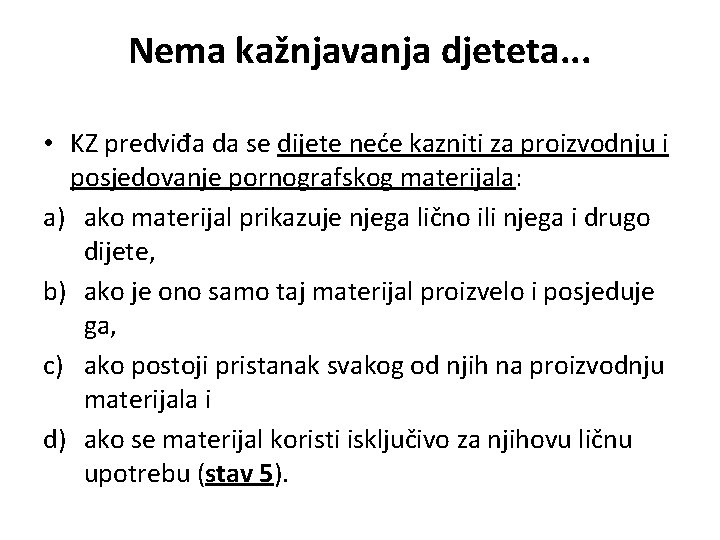 Nema kažnjavanja djeteta...

• KZ predviđa da se dijete neće kazniti za proizvodnju i posjedovanje pornografskog materijala:

a) ako materijal prikazuje njega lično ili njega i drugo dijete,

b) ako je ono samo taj materijal proizvelo i posjeduje ga,

c) ako postoji pristanak svakog od njih na proizvodnju materijala i

d) ako se materijal koristi isključivo za njihovu ličnu upotrebu (stav 5).